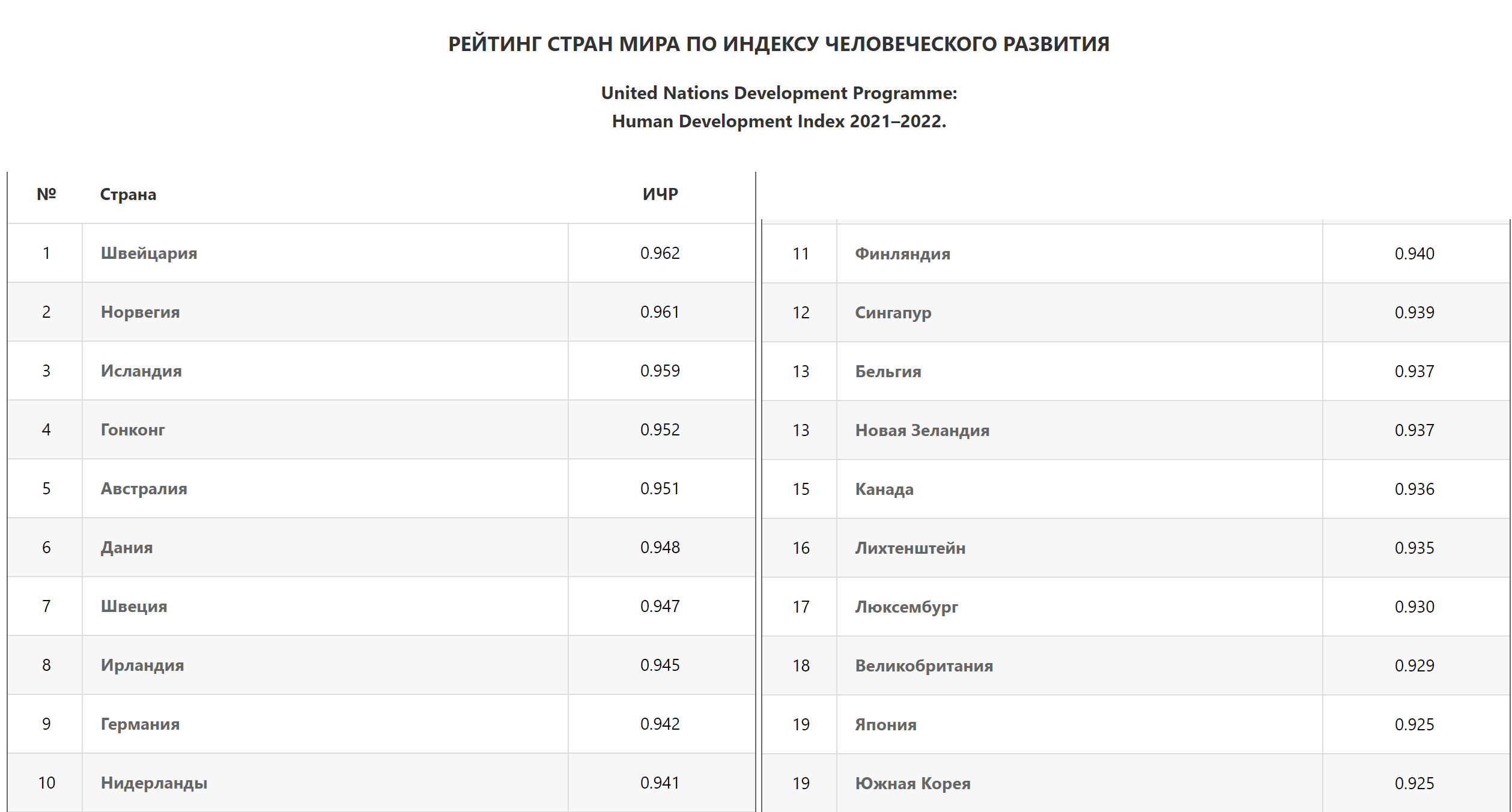 РЕЙТИНГ СТРАН МИРА ПО ИНДЕКСУ ЧЕЛОВЕЧЕСКОГО РАЗВИТИЯ

United Nations Development Programme:
Human Development Index 2021–2022.

| № | Страна | ИЧР |
|---|---|---|
| 1 | Швейцария | 0.962 |
| 2 | Норвегия | 0.961 |
| 3 | Исландия | 0.959 |
| 4 | Гонконг | 0.952 |
| 5 | Австралия | 0.951 |
| 6 | Дания | 0.948 |
| 7 | Швеция | 0.947 |
| 8 | Ирландия | 0.945 |
| 9 | Германия | 0.942 |
| 10 | Нидерланды | 0.941 |

| | | |
|---|---|---|
| 11 | Финляндия | 0.940 |
| 12 | Сингапур | 0.939 |
| 13 | Бельгия | 0.937 |
| 13 | Новая Зеландия | 0.937 |
| 15 | Канада | 0.936 |
| 16 | Лихтенштейн | 0.935 |
| 17 | Люксембург | 0.930 |
| 18 | Великобритания | 0.929 |
| 19 | Япония | 0.925 |
| 19 | Южная Корея | 0.925 |